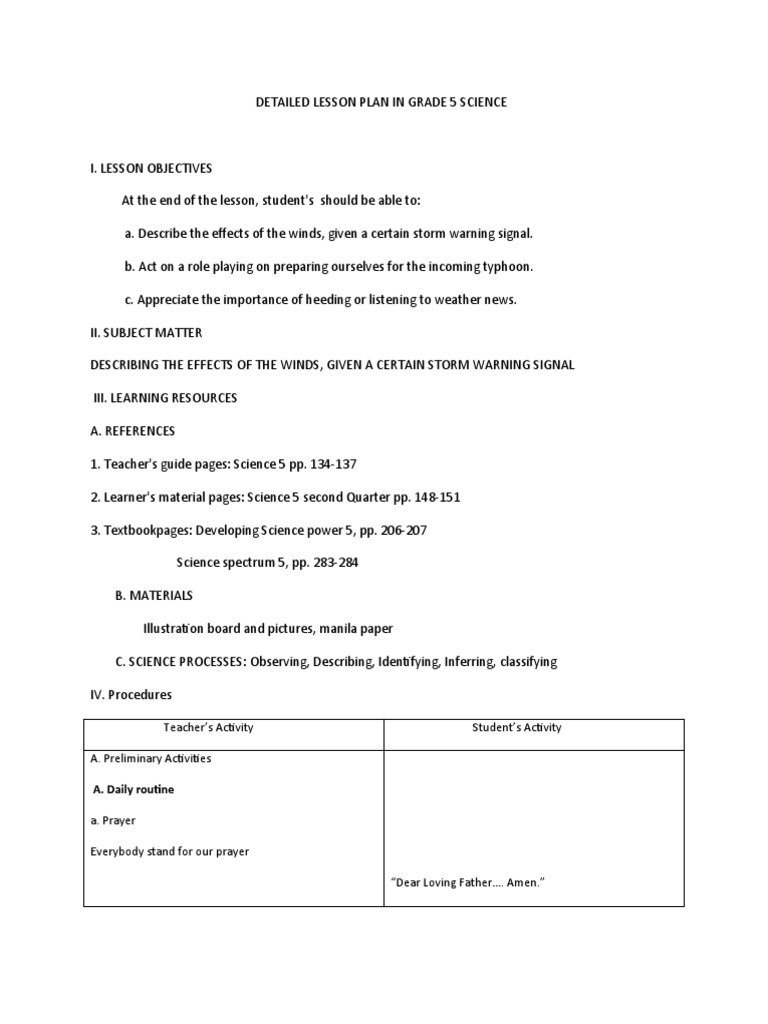 DETAILED LESSON PLAN IN GRADE 5 SCIENCE

I. LESSON OBJECTIVES

At the end of the lesson, student's should be able to:

a. Describe the effects of the winds, given a certain storm warning signal.

b. Act on a role playing on preparing ourselves for the incoming typhoon.

c. Appreciate the importance of heeding or listening to weather news.

II. SUBJECT MATTER

DESCRIBING THE EFFECTS OF THE WINDS, GIVEN A CERTAIN STORM WARNING SIGNAL

III. LEARNING RESOURCES

A. REFERENCES

1. Teacher's guide pages: Science 5 pp. 134-137

2. Learner's material pages: Science 5 second Quarter pp. 148-151

3. Textbookpages: Developing Science power 5, pp. 206-207

Science spectrum 5, pp. 283-284

B. MATERIALS

Illustration board and pictures, manila paper

C. SCIENCE PROCESSES: Observing, Describing, Identifying, Inferring, classifying

IV. Procedures

| Teacher's Activity | Student's Activity |
|---|---|
| A. Preliminary Activities<br>A. Daily routine<br>a. Prayer<br>Everybody stand for our prayer | "Dear Loving Father.... Amen." |